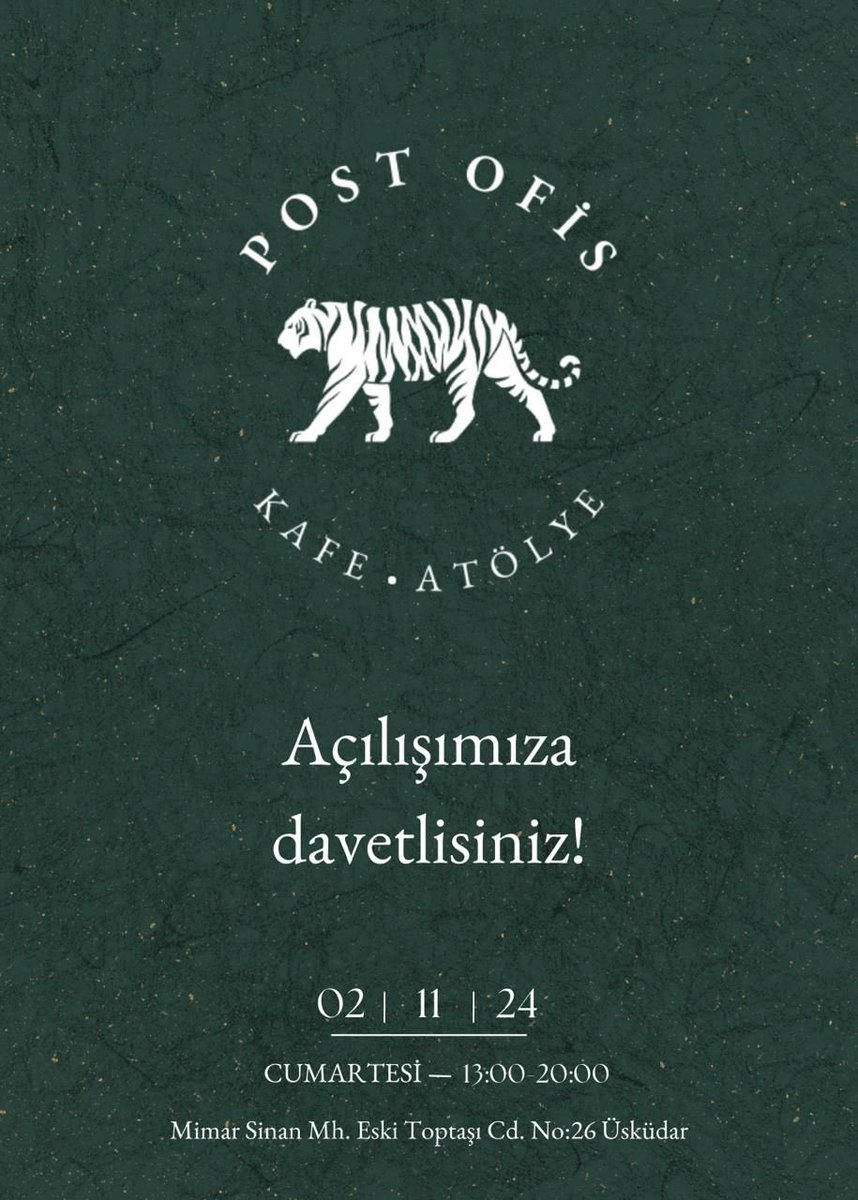 POST OFİS

KAFE • ATÖLYE

Açılışımıza davetlisiniz!

02 | 11 | 24

CUMARTESİ — 13:00-20:00

Mimar Sinan Mh. Eski Toptaşı Cd. No:26 Üsküdar